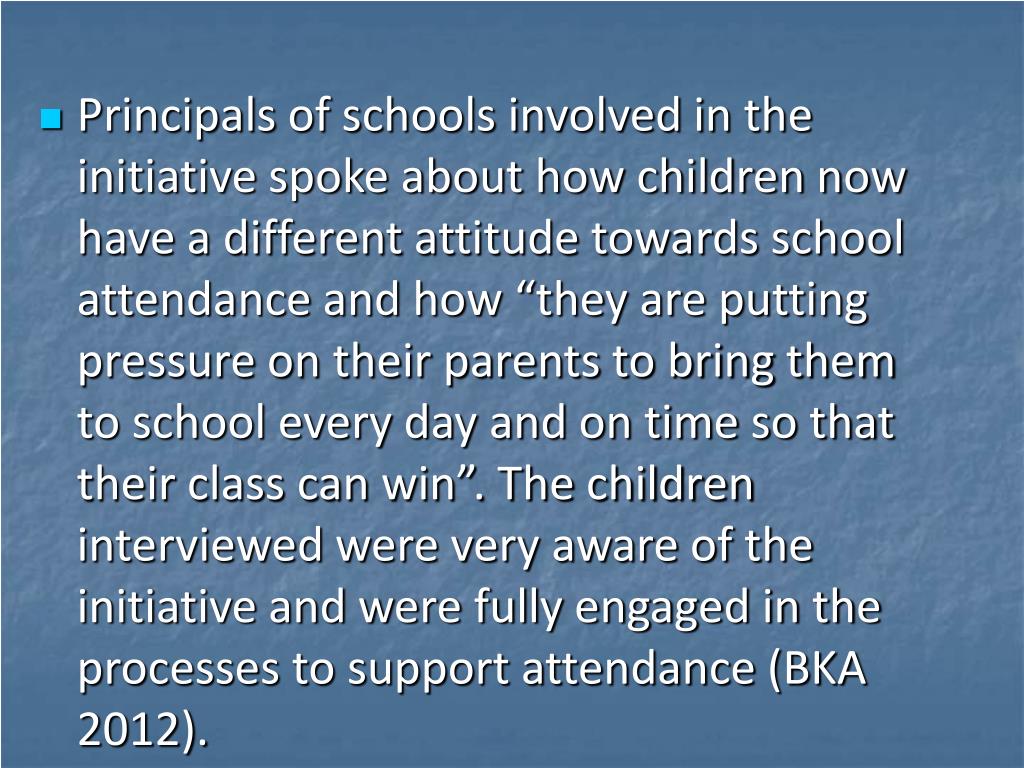 Principals of schools involved in the initiative spoke about how children now have a different attitude towards school attendance and how “they are putting pressure on their parents to bring them to school every day and on time so that their class can win”. The children interviewed were very aware of the initiative and were fully engaged in the processes to support attendance (BKA 2012).